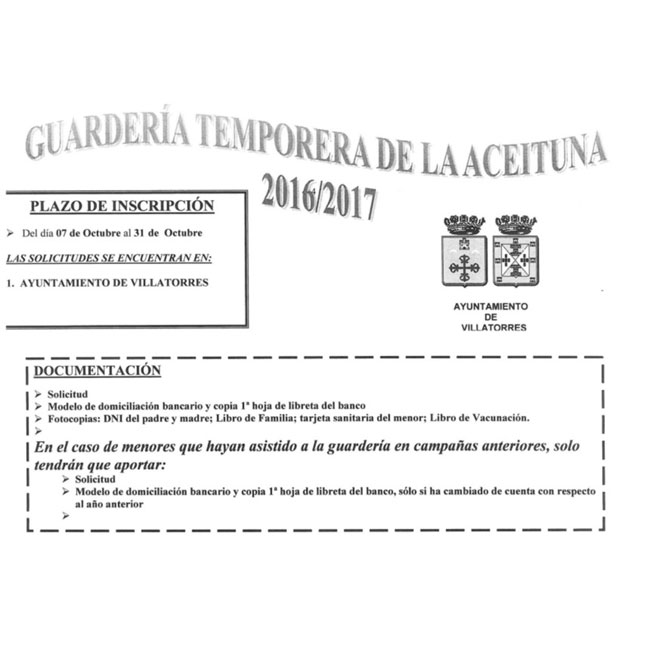 GUARDERÍA TEMPORERA DE LA ACEITUNA

2016/2017

PLAZO DE INSCRIPCIÓN

➢ Del día 07 de Octubre al 31 de Octubre

LAS SOLICITUDES SE ENCUENTRAN EN:

1. AYUNTAMIENTO DE VILLATORRES

AYUNTAMIENTO
DE
VILLATORRES

DOCUMENTACIÓN

➢ Solicitud
➢ Modelo de domiciliación bancario y copia 1ª hoja de libreta del banco
➢ Fotocopias: DNI del padre y madre; Libro de Familia; tarjeta sanitaria del menor; Libro de Vacunación.
➢

En el caso de menores que hayan asistido a la guardería en campañas anteriores, solo tendrán que aportar:

➢ Solicitud
➢ Modelo de domiciliación bancario y copia 1ª hoja de libreta del banco, sólo si ha cambiado de cuenta con respecto al año anterior
➢